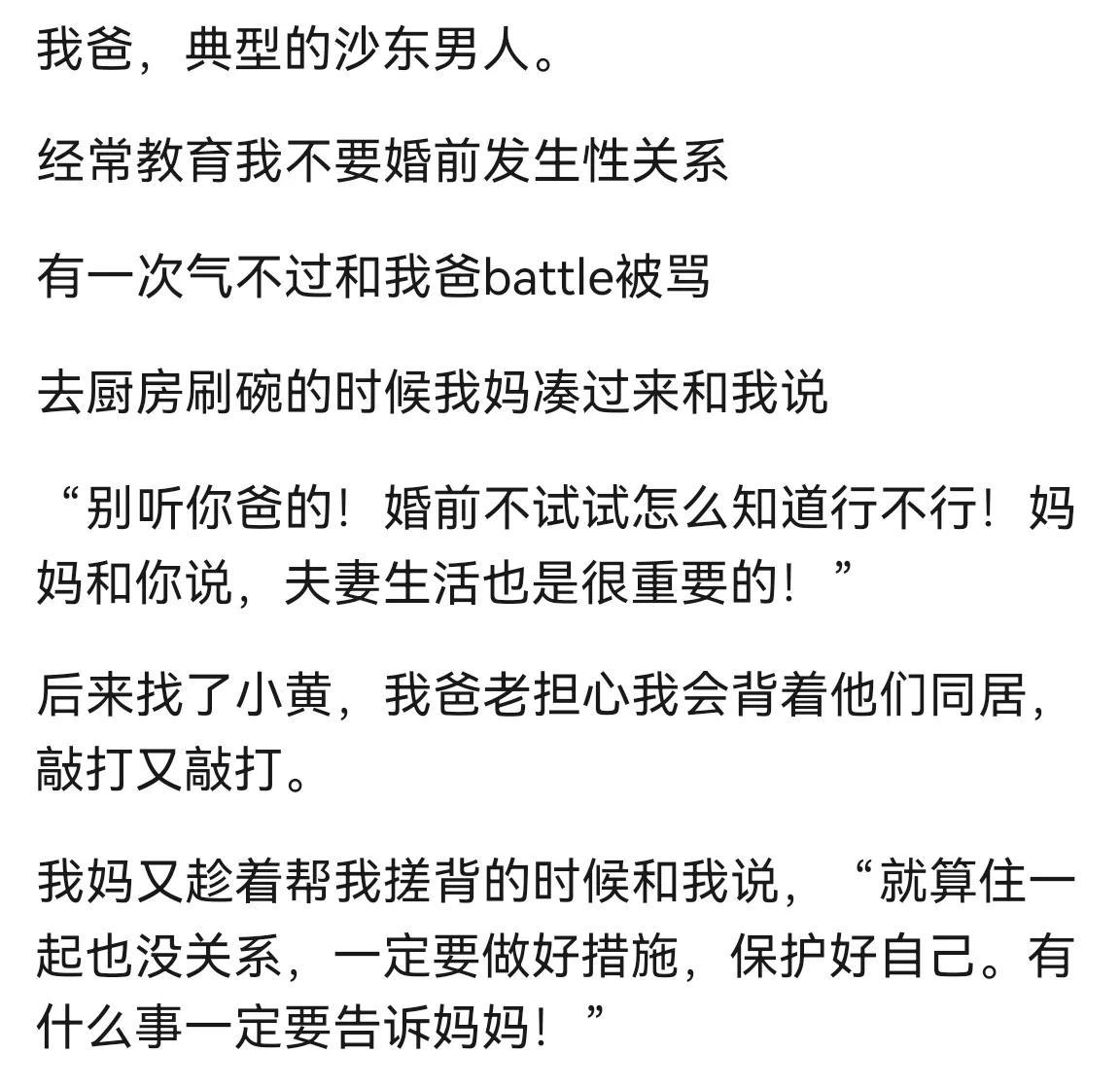 我爸，典型的沙东男人。

经常教育我不要婚前发生性关系

有一次气不过和我爸battle被骂

去厨房刷碗的时候我妈凑过来和我说

“别听你爸的！婚前不试试怎么知道行不行！妈妈和你说，夫妻生活也是很重要的！”

后来找了小黄，我爸老担心我会背着他们同居，敲打又敲打。

我妈又趁着帮我搓背的时候和我说，“就算住一起也没关系，一定要做好措施，保护好自己。有什么事一定要告诉妈妈！”